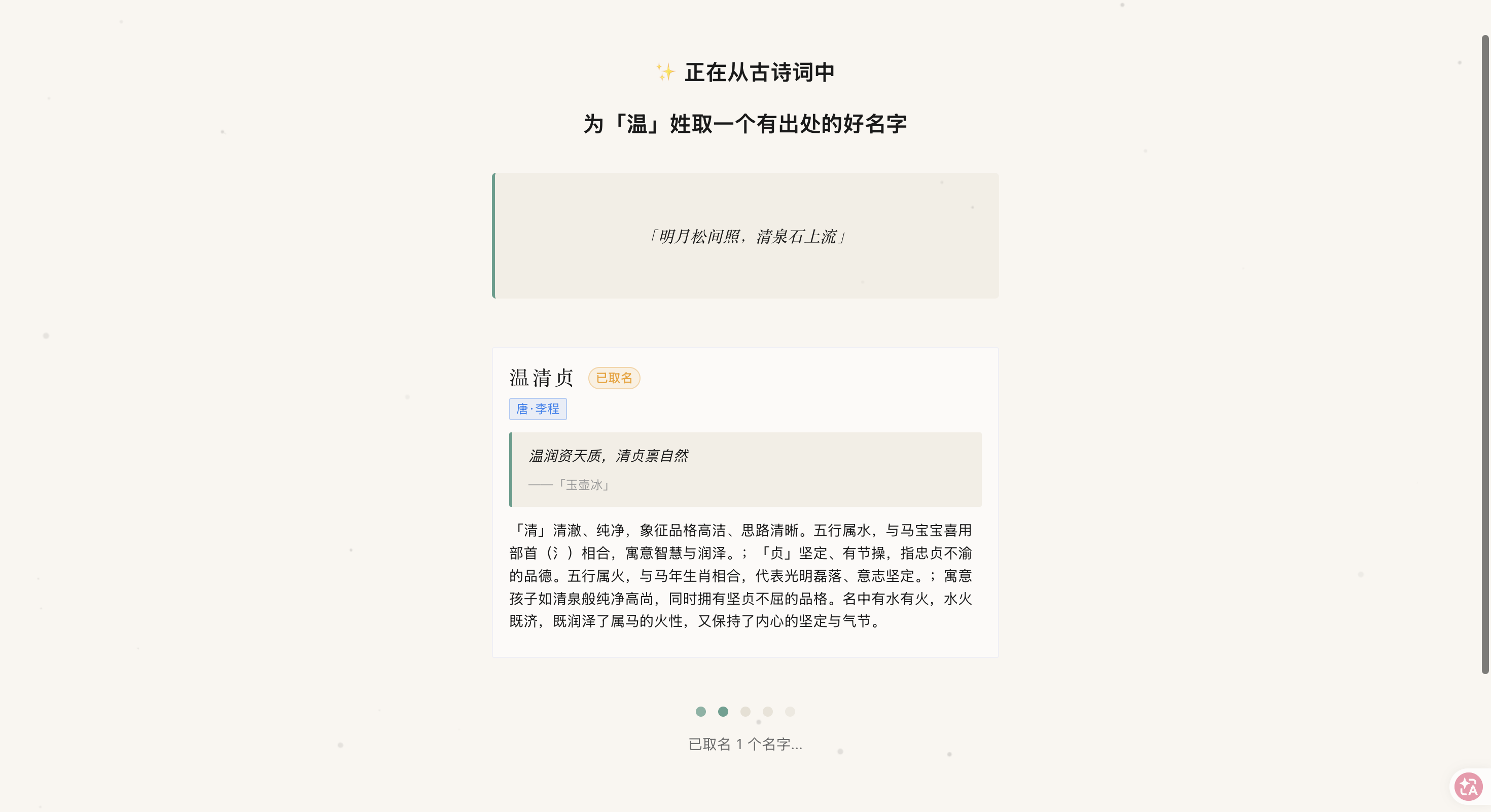 ✨ 正在从古诗词中

为「温」姓取一个有出处的好名字

「明月松间照，清泉石上流」

温清贞 已取名

唐·李程

温润资天质，清贞禀自然

——「玉壶冰」

「清」清澈、纯净，象征品格高洁、思路清晰。五行属水，与马宝宝喜用部首（氵）相合，寓意智慧与润泽。；「贞」坚定、有节操，指忠贞不渝的品德。五行属火，与马年生肖相合，代表光明磊落、意志坚定。；寓意孩子如清泉般纯净高尚，同时拥有坚贞不屈的品格。名中有水有火，水火既济，既润泽了属马的火性，又保持了内心的坚定与气节。

已取名 1 个名字...